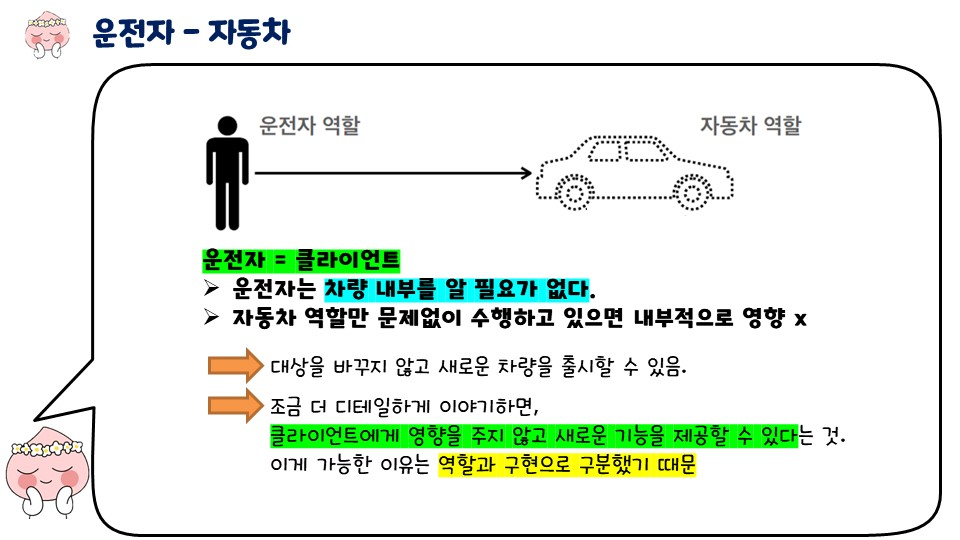 운전자 - 자동차

운전자 역할

자동차 역할

운전자 = 클라이언트

➢ 운전자는 차량 내부를 알 필요가 없다.

➢ 자동차 역할만 문제없이 수행하고 있으면 내부적으로 영향 x

대상을 바꾸지 않고 새로운 차량을 출시할 수 있음.

조금 더 디테일하게 이야기하면,
클라이언트에게 영향을 주지 않고 새로운 기능을 제공할 수 있다는 것.
이게 가능한 이유는 역할과 구현으로 구분했기 때문